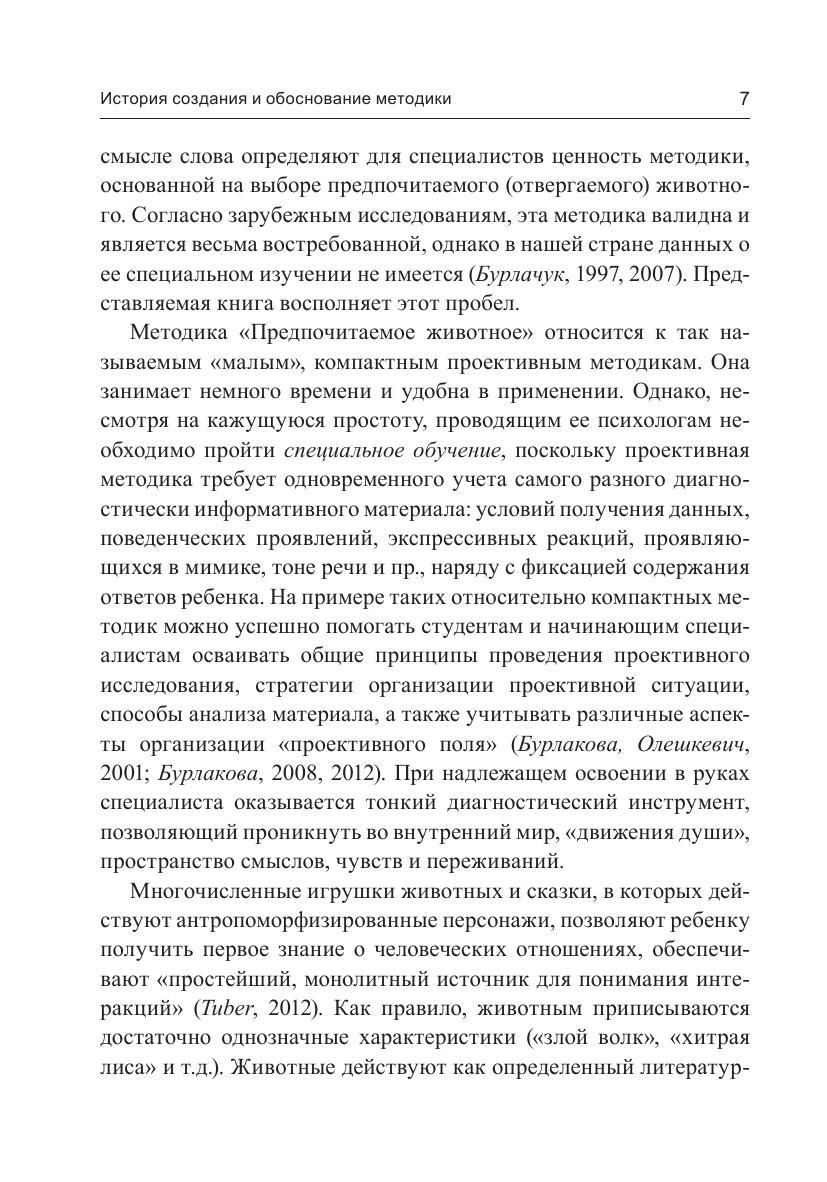 История создания и обоснование методики 7

смысле слова определяют для специалистов ценность методики, основанной на выборе предпочитаемого (отвергаемого) животного. Согласно зарубежным исследованиям, эта методика валидна и является весьма востребованной, однако в нашей стране данных о ее специальном изучении не имеется (Бурлачук, 1997, 2007). Представляемая книга восполняет этот пробел.

Методика «Предпочитаемое животное» относится к так называемым «малым», компактным проективным методикам. Она занимает немного времени и удобна в применении. Однако, несмотря на кажущуюся простоту, проводящим ее психологам необходимо пройти специальное обучение, поскольку проективная методика требует одновременного учета самого разного диагностически информативного материала: условий получения данных, поведенческих проявлений, экспрессивных реакций, проявляющихся в мимике, тоне речи и пр., наряду с фиксацией содержания ответов ребенка. На примере таких относительно компактных методик можно успешно помогать студентам и начинающим специалистам осваивать общие принципы проведения проективного исследования, стратегии организации проективной ситуации, способы анализа материала, а также учитывать различные аспекты организации «проективного поля» (Бурлакова, Олешкевич, 2001; Бурлакова, 2008, 2012). При надлежащем освоении в руках специалиста оказывается тонкий диагностический инструмент, позволяющий проникнуть во внутренний мир, «движения души», пространство смыслов, чувств и переживаний.

Многочисленные игрушки животных и сказки, в которых действуют антропоморфизированные персонажи, позволяют ребенку получить первое знание о человеческих отношениях, обеспечивают «простейший, монолитный источник для понимания интеракций» (Tuber, 2012). Как правило, животным приписываются достаточно однозначные характеристики («злой волк», «хитрая лиса» и т.д.). Животные действуют как определенный литератур-